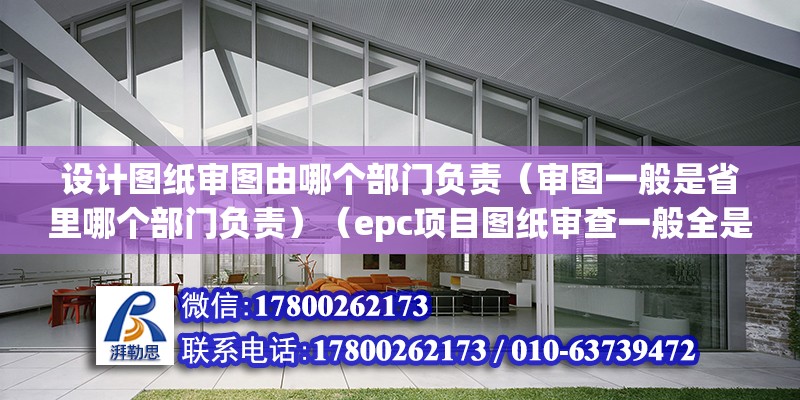 设计图纸审图由哪个部门负责（审图一般是省里哪个部门负责）（epc项目图纸审查一般全是

湃勒思

微信:17800262173

联系电话:17800262173 / 010-63739472